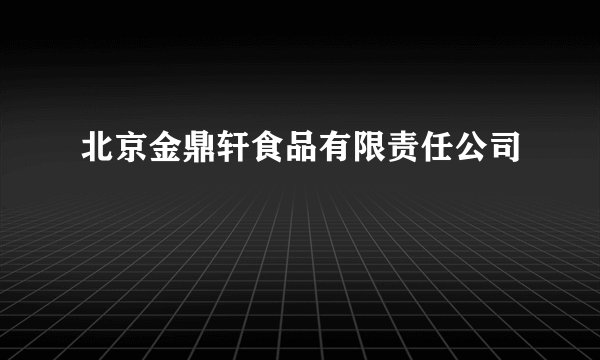 北京金鼎轩食品有限责任公司